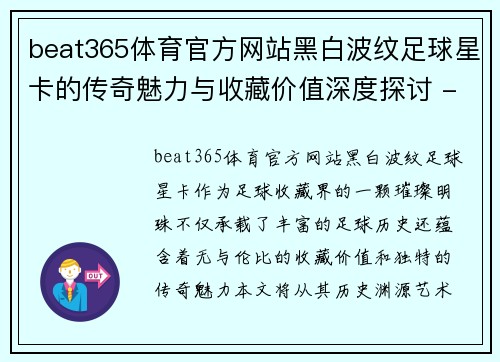 beat365体育官方网站黑白波纹足球星卡的传奇魅力与收藏价值深度探讨 -

beat365体育官方网站黑白波纹足球星卡作为足球收藏界的一颗璀璨明珠不仅承载了丰富的足球历史还蕴含着无与伦比的收藏价值和独特的传奇魅力本文将从其历史渊源艺术

OUT